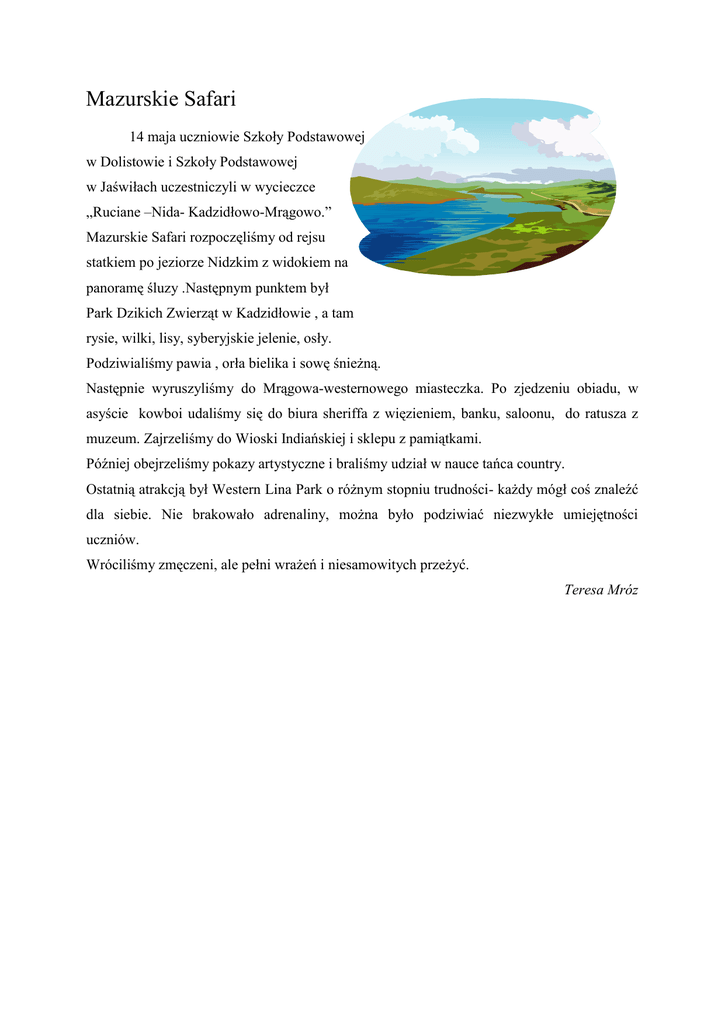 Mazurskie Safari

14 maja uczniowie Szkoły Podstawowej w Dolistowie i Szkoły Podstawowej w Jaświłach uczestniczyli w wycieczce „Ruciane –Nida- Kadzidłowo-Mrągowo.” Mazurskie Safari rozpoczęliśmy od rejsu statkiem po jeziorze Nidzkim z widokiem na panoramę śluzy .Następnym punktem był Park Dzikich Zwierząt w Kadzidłowie , a tam rysie, wilki, lisy, syberyjskie jelenie, osły. Podziwialiśmy pawia , orła bielika i sowę śnieżną.

Następnie wyruszyliśmy do Mrągowa-westernowego miasteczka. Po zjedzeniu obiadu, w asyście kowboi udaliśmy się do biura sheriffa z więzieniem, banku, saloonu, do ratusza z muzeum. Zajrzeliśmy do Wioski Indiańskiej i sklepu z pamiątkami.

Później obejrzeliśmy pokazy artystyczne i braliśmy udział w nauce tańca country.

Ostatnią atrakcją był Western Lina Park o różnym stopniu trudności- każdy mógł coś znaleźć dla siebie. Nie brakowało adrenaliny, można było podziwiać niezwykłe umiejętności uczniów.

Wróciliśmy zmęczeni, ale pełni wrażeń i niesamowitych przeżyć.

Teresa Mróz